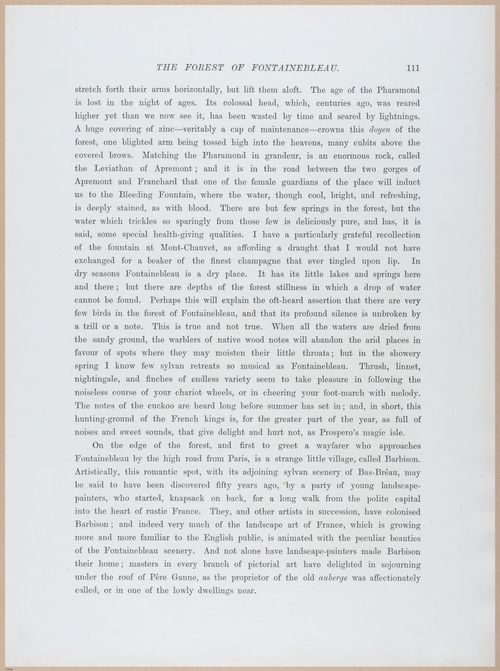 THE FOREST OF FONTAINEBLEAU. 111

stretch forth their arms horizontally, but lift them aloft. The age of the Pharamond is lost in the night of ages. Its colossal head, which, centuries ago, was reared higher yet than we now see it, has been wasted by time and seared by lightnings. A huge covering of zinc—veritably a cap of maintenance—crowns this doyen of the forest, one blighted arm being tossed high into the heavens, many cubits above the covered brows. Matching the Pharamond in grandeur, is an enormous rock, called the Leviathan of Apremont; and it is in the road between the two gorges of Apremont and Franchard that one of the female guardians of the place will induct us to the Bleeding Fountain, where the water, though cool, bright, and refreshing, is deeply stained, as with blood. There are but few springs in the forest, but the water which trickles so sparingly from those few is deliciously pure, and has, it is said, some special health-giving qualities. I have a particularly grateful recollection of the fountain at Mont-Chauvet, as affording a draught that I would not have exchanged for a beaker of the finest champagne that ever tingled upon lip. In dry seasons Fontainebleau is a dry place. It has its little lakes and springs here and there; but there are depths of the forest stillness in which a drop of water cannot be found. Perhaps this will explain the oft-heard assertion that there are very few birds in the forest of Fontainebleau, and that its profound silence is unbroken by a trill or a note. This is true and not true. When all the waters are dried from the sandy ground, the warblers of native wood notes will abandon the arid places in favour of spots where they may moisten their little throats; but in the showery spring I know few sylvan retreats so musical as Fontainebleau. Thrush, linnet, nightingale, and finches of endless variety seem to take pleasure in following the noiseless course of your chariot wheels, or in cheering your foot-march with melody. The notes of the cuckoo are heard long before summer has set in; and, in short, this hunting-ground of the French kings is, for the greater part of the year, as full of noises and sweet sounds, that give delight and hurt not, as Prospero's magic isle.

On the edge of the forest, and first to greet a wayfarer who approaches Fontainebleau by the high road from Paris, is a strange little village, called Barbison. Artistically, this romantic spot, with its adjoining sylvan scenery of Bas-Bréau, may be said to have been discovered fifty years ago, by a party of young landscape-painters, who started, knapsack on back, for a long walk from the polite capital into the heart of rustic France. They, and other artists in succession, have colonised Barbison; and indeed very much of the landscape art of France, which is growing more and more familiar to the English public, is animated with the peculiar beauties of the Fontainebleau scenery. And not alone have landscape-painters made Barbison their home; masters in every branch of pictorial art have delighted in sojourning under the roof of Père Ganne, as the proprietor of the old auberge was affectionately called, or in one of the lowly dwellings near.